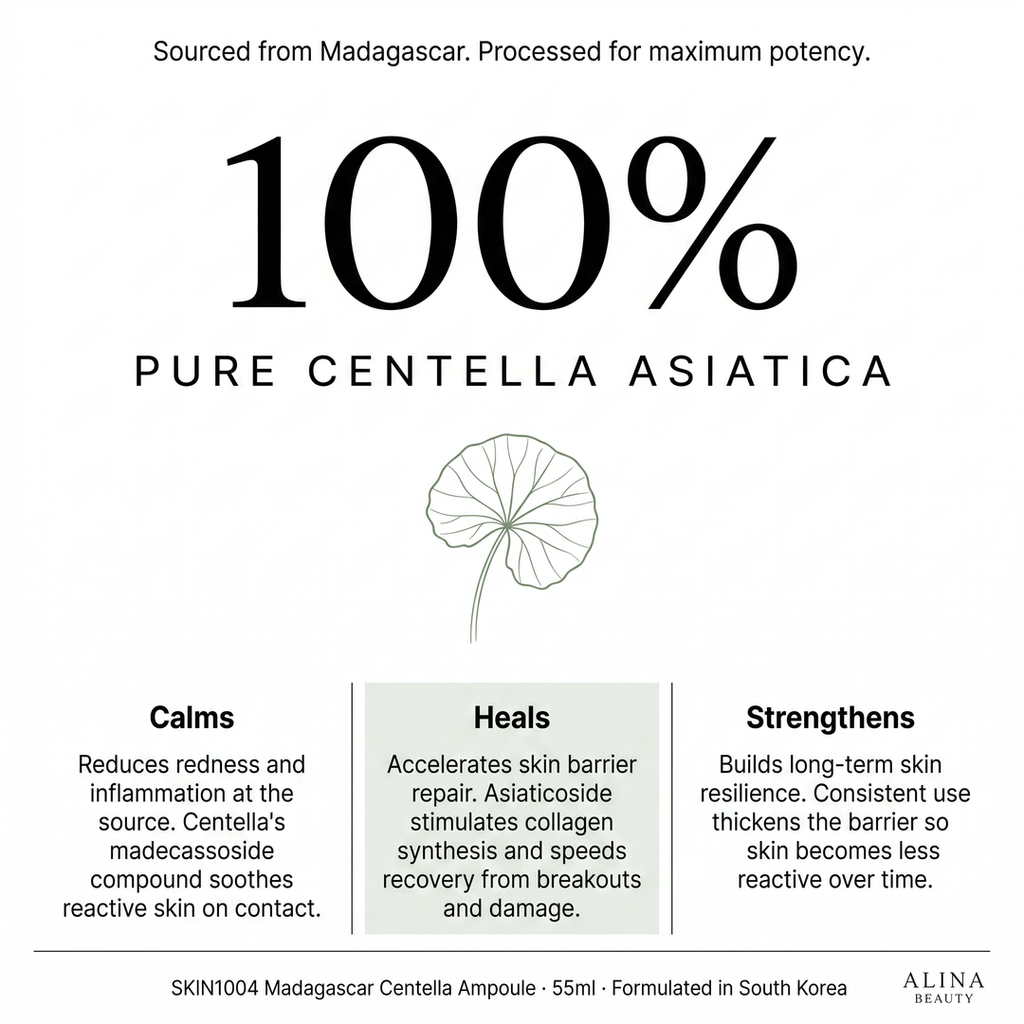 Sourced from Madagascar. Processed for maximum potency.

100%

PURE CENTELLA ASIATICA

Calms

Reduces redness and inflammation at the source. Centella's madecassoside compound soothes reactive skin on contact.

Heals

Accelerates skin barrier repair. Asiaticoside stimulates collagen synthesis and speeds recovery from breakouts and damage.

Strengthens

Builds long-term skin resilience. Consistent use thickens the barrier so skin becomes less reactive over time.

SKIN1004 Madagascar Centella Ampoule · 55ml · Formulated in South Korea

ALINA
BEAUTY